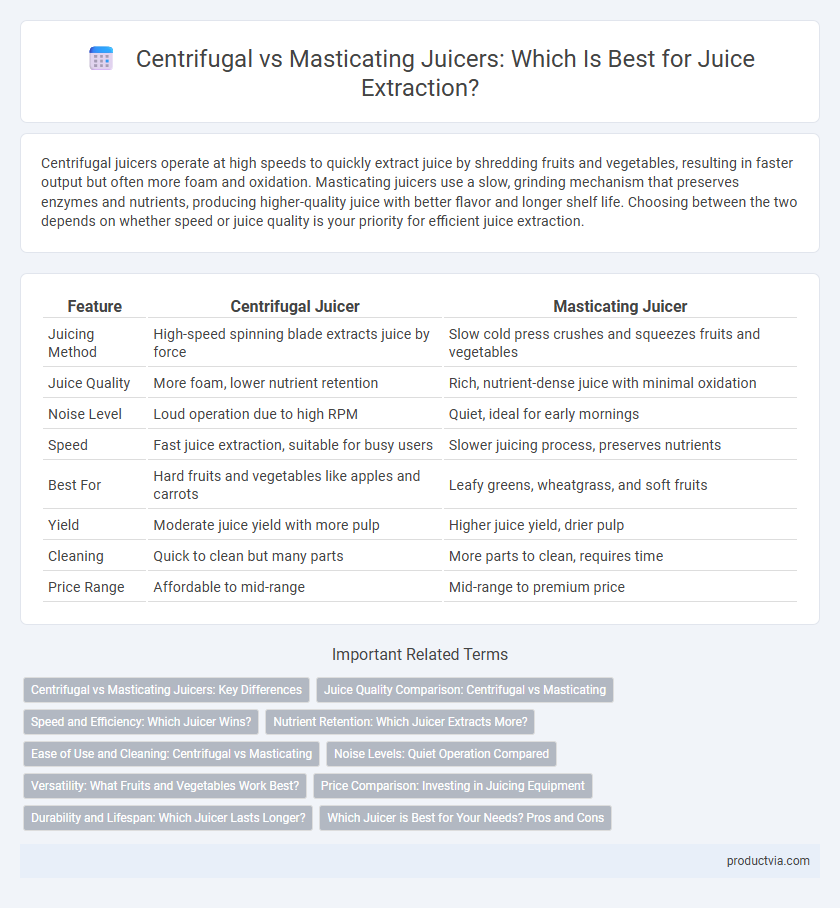 Centrifugal vs Masticating Juicers: Which Is Best for Juice Extraction?

Centrifugal juicers operate at high speeds to quickly extract juice by shredding fruits and vegetables, resulting in faster output but often more foam and oxidation. Masticating juicers use a slow, grinding mechanism that preserves enzymes and nutrients, producing higher-quality juice with better flavor and longer shelf life. Choosing between the two depends on whether speed or juice quality is your priority for efficient juice extraction.

| Feature | Centrifugal Juicer | Masticating Juicer |
|---|---|---|
| Juicing Method | High-speed spinning blade extracts juice by force | Slow cold press crushes and squeezes fruits and vegetables |
| Juice Quality | More foam, lower nutrient retention | Rich, nutrient-dense juice with minimal oxidation |
| Noise Level | Loud operation due to high RPM | Quiet, ideal for early mornings |
| Speed | Fast juice extraction, suitable for busy users | Slower juicing process, preserves nutrients |
| Best For | Hard fruits and vegetables like apples and carrots | Leafy greens, wheatgrass, and soft fruits |
| Yield | Moderate juice yield with more pulp | Higher juice yield, drier pulp |
| Cleaning | Quick to clean but many parts | More parts to clean, requires time |
| Price Range | Affordable to mid-range | Mid-range to premium price |

Important Related Terms

Centrifugal vs Masticating Juicers: Key Differences
Juice Quality Comparison: Centrifugal vs Masticating
Speed and Efficiency: Which Juicer Wins?
Nutrient Retention: Which Juicer Extracts More?
Ease of Use and Cleaning: Centrifugal vs Masticating
Noise Levels: Quiet Operation Compared
Versatility: What Fruits and Vegetables Work Best?
Price Comparison: Investing in Juicing Equipment
Durability and Lifespan: Which Juicer Lasts Longer?
Which Juicer is Best for Your Needs? Pros and Cons

productvia.com